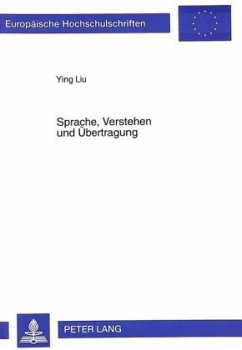 Europäische Hochschulschriften

Ying Liu

Sprache, Verstehen und Übertragung

PETER LANG